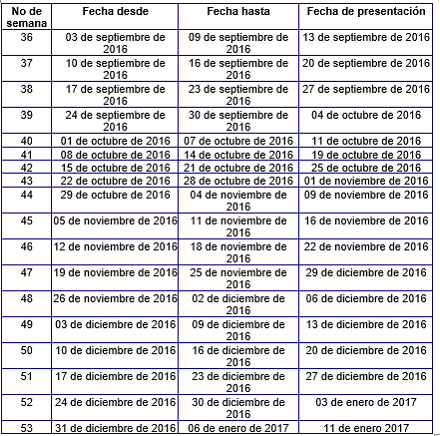 | No de semana | Fecha desde | Fecha hasta | Fecha de presentación |
|---|---|---|---|
| 36 | 03 de septiembre de 2016 | 09 de septiembre de 2016 | 13 de septiembre de 2016 |
| 37 | 10 de septiembre de 2016 | 16 de septiembre de 2016 | 20 de septiembre de 2016 |
| 38 | 17 de septiembre de 2016 | 23 de septiembre de 2016 | 27 de septiembre de 2016 |
| 39 | 24 de septiembre de 2016 | 30 de septiembre de 2016 | 04 de octubre de 2016 |
| 40 | 01 de octubre de 2016 | 07 de octubre de 2016 | 11 de octubre de 2016 |
| 41 | 08 de octubre de 2016 | 14 de octubre de 2016 | 19 de octubre de 2016 |
| 42 | 15 de octubre de 2016 | 21 de octubre de 2016 | 25 de octubre de 2016 |
| 43 | 22 de octubre de 2016 | 28 de octubre de 2016 | 01 de noviembre de 2016 |
| 44 | 29 de octubre de 2016 | 04 de noviembre de 2016 | 09 de noviembre de 2016 |
| 45 | 05 de noviembre de 2016 | 11 de noviembre de 2016 | 16 de noviembre de 2016 |
| 46 | 12 de noviembre de 2016 | 18 de noviembre de 2016 | 22 de noviembre de 2016 |
| 47 | 19 de noviembre de 2016 | 25 de noviembre de 2016 | 29 de diciembre de 2016 |
| 48 | 26 de noviembre de 2016 | 02 de diciembre de 2016 | 06 de diciembre de 2016 |
| 49 | 03 de diciembre de 2016 | 09 de diciembre de 2016 | 13 de diciembre de 2016 |
| 50 | 10 de diciembre de 2016 | 16 de diciembre de 2016 | 20 de diciembre de 2016 |
| 51 | 17 de diciembre de 2016 | 23 de diciembre de 2016 | 27 de diciembre de 2016 |
| 52 | 24 de diciembre de 2016 | 30 de diciembre de 2016 | 03 de enero de 2017 |
| 53 | 31 de diciembre de 2016 | 06 de enero de 2017 | 11 de enero 2017 |